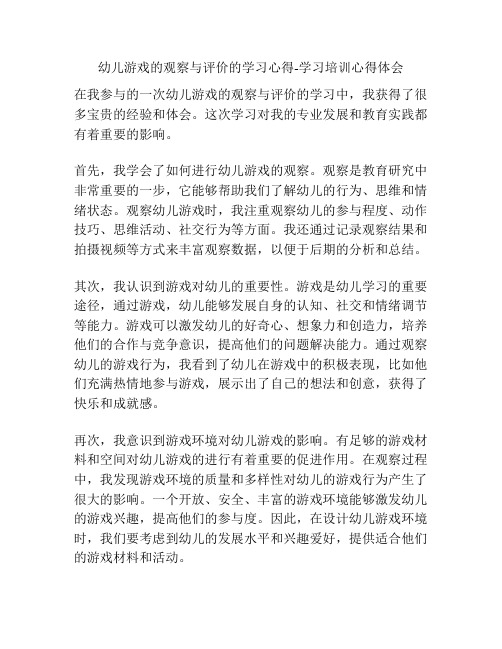 幼儿游戏的观察与评价的学习心得-学习培训心得体会

在我参与的一次幼儿游戏的观察与评价的学习中，我获得了很多宝贵的经验和体会。这次学习对我的专业发展和教育实践都有着重要的影响。

首先，我学会了如何进行幼儿游戏的观察。观察是教育研究中非常重要的一步，它能够帮助我们了解幼儿的行为、思维和情绪状态。观察幼儿游戏时，我注重观察幼儿的参与程度、动作技巧、思维活动、社交行为等方面。我还通过记录观察结果和拍摄视频等方式来丰富观察数据，以便于后期的分析和总结。

其次，我认识到游戏对幼儿的重要性。游戏是幼儿学习的重要途径，通过游戏，幼儿能够发展自身的认知、社交和情绪调节等能力。游戏可以激发幼儿的好奇心、想象力和创造力，培养他们的合作与竞争意识，提高他们的问题解决能力。通过观察幼儿的游戏行为，我看到了幼儿在游戏中的积极表现，比如他们充满热情地参与游戏，展示出了自己的想法和创意，获得了快乐和成就感。

再次，我意识到游戏环境对幼儿游戏的影响。有足够的游戏材料和空间对幼儿游戏的进行有着重要的促进作用。在观察过程中，我发现游戏环境的质量和多样性对幼儿的游戏行为产生了很大的影响。一个开放、安全、丰富的游戏环境能够激发幼儿的游戏兴趣，提高他们的参与度。因此，在设计幼儿游戏环境时，我们要考虑到幼儿的发展水平和兴趣爱好，提供适合他们的游戏材料和活动。